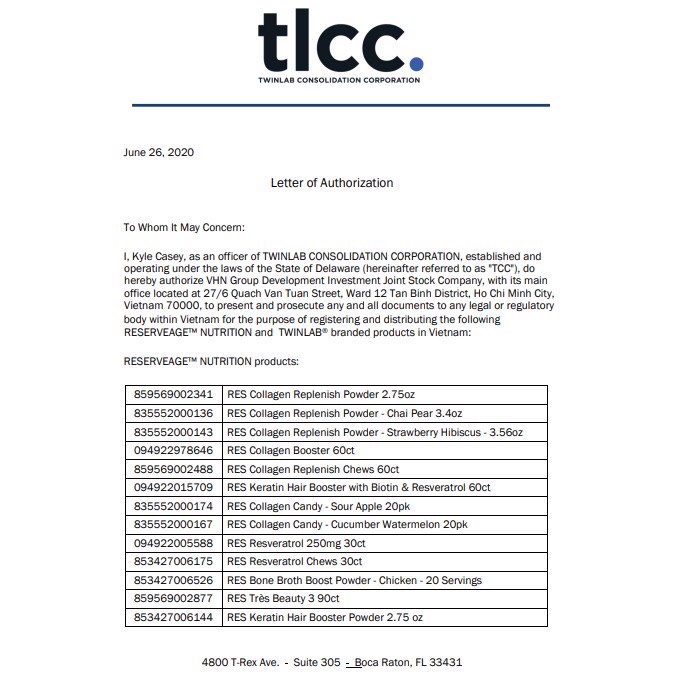 tlcc.
TWINLAB CONSOLIDATION CORPORATION

June 26, 2020

Letter of Authorization

To Whom It May Concern:

I, Kyle Casey, as an officer of TWINLAB CONSOLIDATION CORPORATION, established and operating under the laws of the State of Delaware (hereinafter referred to as "TCC"), do hereby authorize VHN Group Development Investment Joint Stock Company, with its main office located at 27/6 Quach Van Tuan Street, Ward 12 Tan Binh District, Ho Chi Minh City, Vietnam 70000, to present and prosecute any and all documents to any legal or regulatory body within Vietnam for the purpose of registering and distributing the following RESERVEAGE™ NUTRITION and TWINLAB® branded products in Vietnam:

RESERVEAGE™ NUTRITION products:

| 859569002341 | RES Collagen Replenish Powder 2.75oz |
|---|---|
| 835552000136 | RES Collagen Replenish Powder - Chai Pear 3.4oz |
| 835552000143 | RES Collagen Replenish Powder - Strawberry Hibiscus - 3.56oz |
| 094922978646 | RES Collagen Booster 60ct |
| 859569002488 | RES Collagen Replenish Chews 60ct |
| 094922015709 | RES Keratin Hair Booster with Biotin & Resveratrol 60ct |
| 835552000174 | RES Collagen Candy - Sour Apple 20pk |
| 835552000167 | RES Collagen Candy - Cucumber Watermelon 20pk |
| 094922005588 | RES Resveratrol 250mg 30ct |
| 853427006175 | RES Resveratrol Chews 30ct |
| 853427006526 | RES Bone Broth Boost Powder - Chicken - 20 Servings |
| 859569002877 | RES Très Beauty 3 90ct |
| 853427006144 | RES Keratin Hair Booster Powder 2.75 oz |

4800 T-Rex Ave. - Suite 305 - Boca Raton, FL 33431